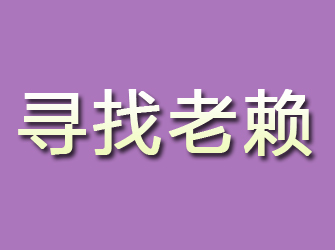 寻找老赖